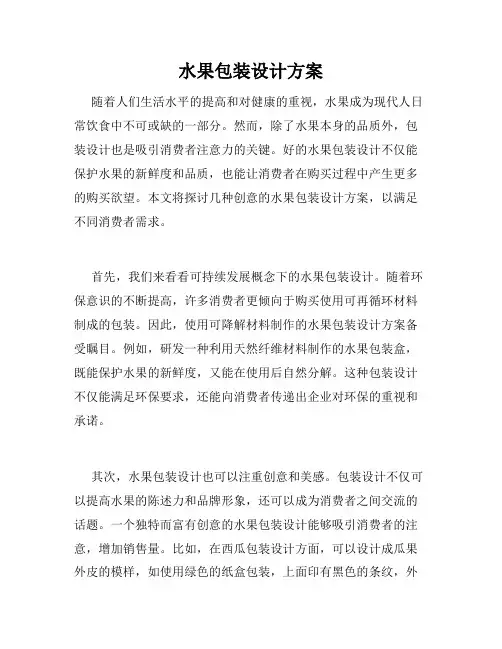 水果包装设计方案

随着人们生活水平的提高和对健康的重视，水果成为现代人日常饮食中不可或缺的一部分。然而，除了水果本身的品质外，包装设计也是吸引消费者注意力的关键。好的水果包装设计不仅能保护水果的新鲜度和品质，也能让消费者在购买过程中产生更多的购买欲望。本文将探讨几种创意的水果包装设计方案，以满足不同消费者需求。

首先，我们来看看可持续发展概念下的水果包装设计。随着环保意识的不断提高，许多消费者更倾向于购买使用可再循环材料制成的包装。因此，使用可降解材料制作的水果包装设计方案备受瞩目。例如，研发一种利用天然纤维材料制作的水果包装盒，既能保护水果的新鲜度，又能在使用后自然分解。这种包装设计不仅能满足环保要求，还能向消费者传递出企业对环保的重视和承诺。

其次，水果包装设计也可以注重创意和美感。包装设计不仅可以提高水果的陈述力和品牌形象，还可以成为消费者之间交流的话题。一个独特而富有创意的水果包装设计能够吸引消费者的注意，增加销售量。比如，在西瓜包装设计方面，可以设计成瓜果外皮的模样，如使用绿色的纸盒包装，上面印有黑色的条纹，外